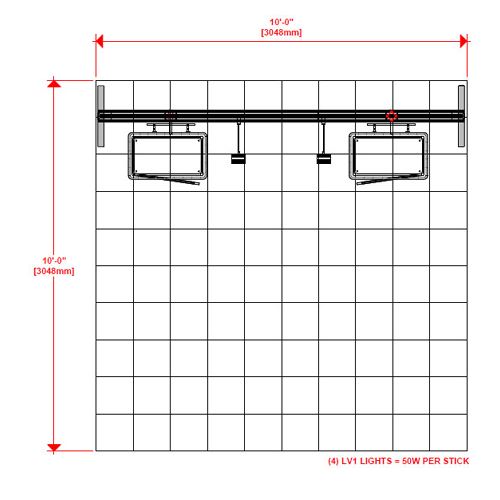 10'-0"
[3048mm]

10'-0"
[3048mm]

(4) LV1 LIGHTS = 50W PER STICK